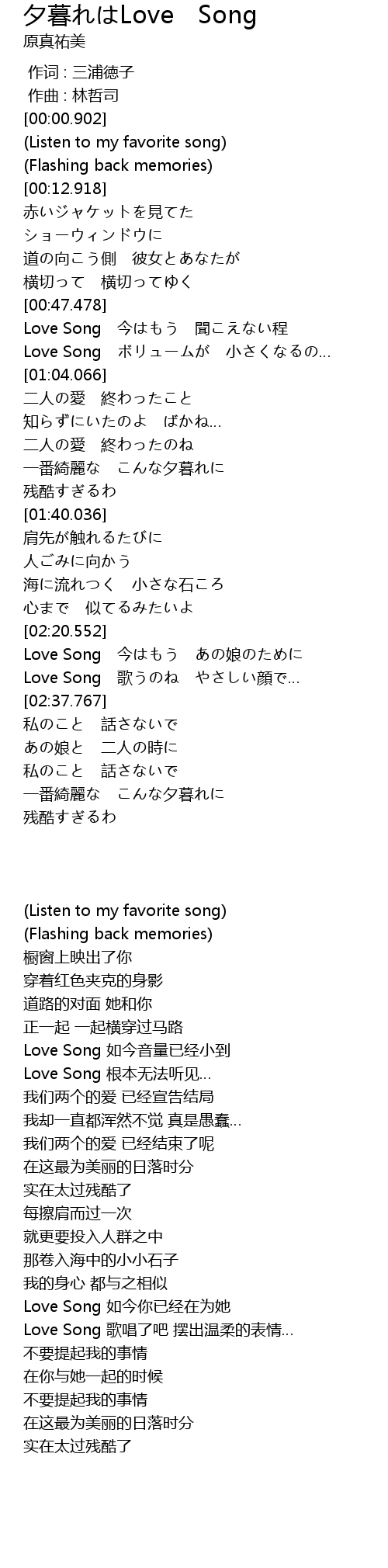 夕暮れはLove　Song
原真祐美

作词 : 三浦徳子
作曲 : 林哲司
[00:00.902]
(Listen to my favorite song)
(Flashing back memories)
[00:12.918]
赤いジャケットを見てた
ショーウィンドウに
道の向こう側　彼女とあなたが
横切って　横切ってゆく
[00:47.478]
Love Song　今はもう　聞こえない程
Love Song　ボリュームが　小さくなるの...
[01:04.066]
二人の愛　終わったこと
知らずにいたのよ　ばかね...
二人の愛　終わったのね
一番綺麗な　こんな夕暮れに
残酷すぎるわ
[01:40.036]
肩先が触れるたびに
人ごみに向かう
海に流れつく　小さな石ころ
心まで　似てるみたいよ
[02:20.552]
Love Song　今はもう　あの娘のために
Love Song　歌うのね　やさしい顔で...
[02:37.767]
私のこと　話さないで
あの娘と　二人の時に
私のこと　話さないで
一番綺麗な　こんな夕暮れに
残酷すぎるわ

(Listen to my favorite song)
(Flashing back memories)
橱窗上映出了你
穿着红色夹克的身影
道路的对面 她和你
正一起 一起横穿过马路
Love Song 如今音量已经小到
Love Song 根本无法听见...
我们两个的爱 已经宣告结局
我却一直都浑然不觉 真是愚蠢...
我们两个的爱 已经结束了呢
在这最为美丽的日落时分
实在太过残酷了
每擦肩而过一次
就更要投入人群之中
那卷入海中的小小石子
我的身心 都与之相似
Love Song 如今你已经在为她
Love Song 歌唱了吧 摆出温柔的表情...
不要提起我的事情
在你与她一起的时候
不要提起我的事情
在这最为美丽的日落时分
实在太过残酷了